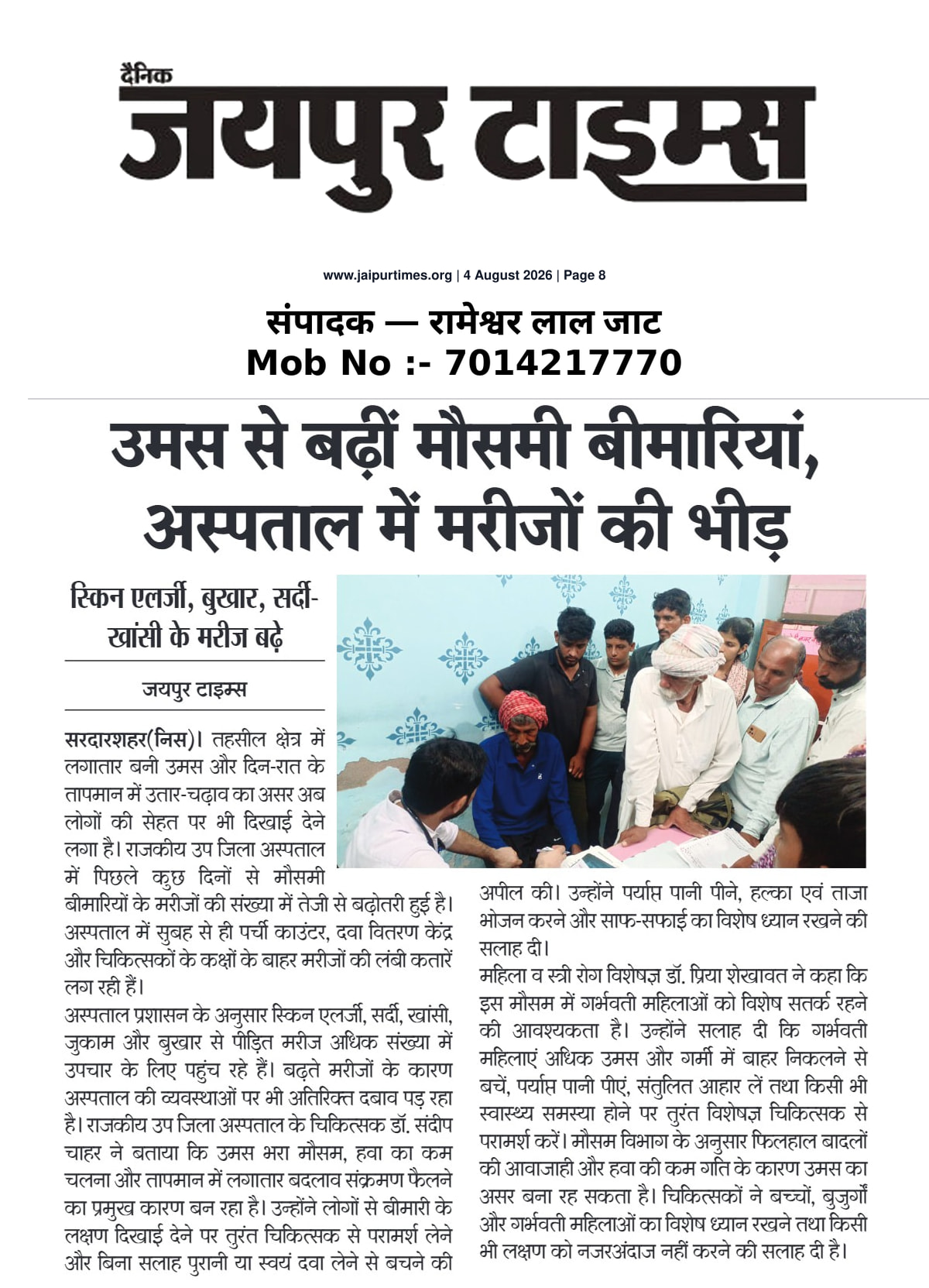 दैनिक
जयपुर टाइम्स

www.jaipurtimes.org | 4 August 2026 | Page 8

संपादक — रामेश्वर लाल जाट
Mob No :- 7014217770

उमस से बढ़ीं मौसमी बीमारियां, अस्पताल में मरीजों की भीड़

स्किन एलर्जी, बुखार, सर्दी-खांसी के मरीज बढ़े

जयपुर टाइम्स

सरदारशहर(निस)। तहसील क्षेत्र में लगातार बनी उमस और दिन-रात के तापमान में उतार-चढ़ाव का असर अब लोगों की सेहत पर भी दिखाई देने लगा है। राजकीय उप जिला अस्पताल में पिछले कुछ दिनों से मौसमी बीमारियों के मरीजों की संख्या में तेजी से बढ़ोतरी हुई है। अस्पताल में सुबह से ही पर्ची काउंटर, दवा वितरण केंद्र और चिकित्सकों के कक्षों के बाहर मरीजों की लंबी कतारें लग रही हैं।

अस्पताल प्रशासन के अनुसार स्किन एलर्जी, सर्दी, खांसी, जुकाम और बुखार से पीड़ित मरीज अधिक संख्या में उपचार के लिए पहुंच रहे हैं। बढ़ते मरीजों के कारण अस्पताल की व्यवस्थाओं पर भी अतिरिक्त दबाव पड़ रहा है। राजकीय उप जिला अस्पताल के चिकित्सक डॉ. संदीप चाहर ने बताया कि उमस भरा मौसम, हवा का कम चलना और तापमान में लगातार बदलाव संक्रमण फैलने का प्रमुख कारण बन रहा है। उन्होंने लोगों से बीमारी के लक्षण दिखाई देने पर तुरंत चिकित्सक से परामर्श लेने और बिना सलाह पुरानी या स्वयं दवा लेने से बचने की अपील की। उन्होंने पर्याप्त पानी पीने, हल्का एवं ताजा भोजन करने और साफ-सफाई का विशेष ध्यान रखने की सलाह दी।

महिला व स्त्री रोग विशेषज्ञ डॉ. प्रिया शेखावत ने कहा कि इस मौसम में गर्भवती महिलाओं को विशेष सतर्क रहने की आवश्यकता है। उन्होंने सलाह दी कि गर्भवती महिलाएं अधिक उमस और गर्मी में बाहर निकलने से बचें, पर्याप्त पानी पीएं, संतुलित आहार लें तथा किसी भी स्वास्थ्य समस्या होने पर तुरंत विशेषज्ञ चिकित्सक से परामर्श करें। मौसम विभाग के अनुसार फिलहाल बादलों की आवाजाही और हवा की कम गति के कारण उमस का असर बना रह सकता है। चिकित्सकों ने बच्चों, बुजुर्गों और गर्भवती महिलाओं का विशेष ध्यान रखने तथा किसी भी लक्षण को नजरअंदाज नहीं करने की सलाह दी है।